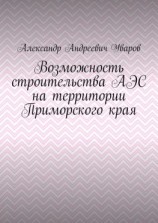 Александр Андреевич Уваров

Возможность строительства АЭС на территории Приморского края